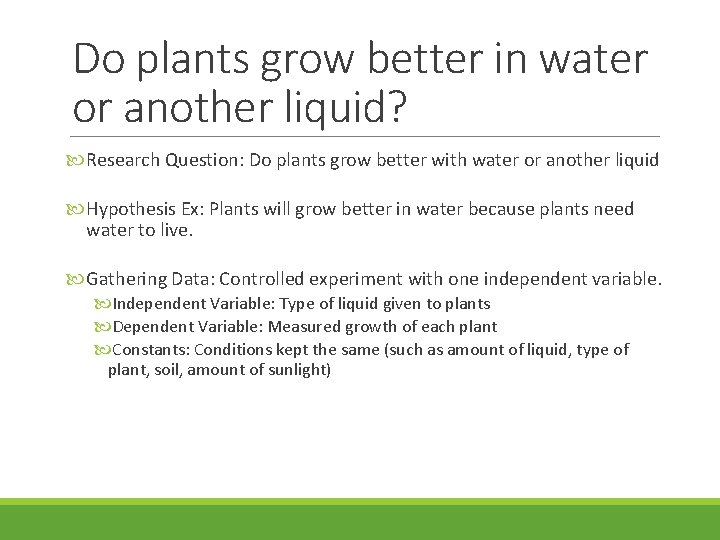 Do plants grow better in water or another liquid?

Research Question: Do plants grow better with water or another liquid

Hypothesis Ex: Plants will grow better in water because plants need water to live.

Gathering Data: Controlled experiment with one independent variable.

Independent Variable: Type of liquid given to plants

Dependent Variable: Measured growth of each plant

Constants: Conditions kept the same (such as amount of liquid, type of plant, soil, amount of sunlight)